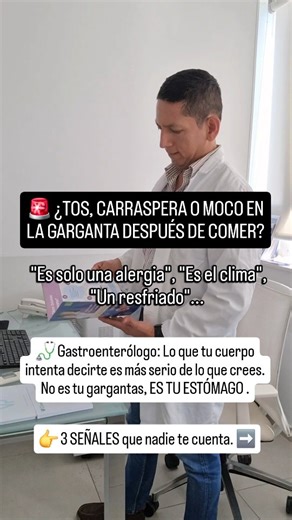 🚨 ¿TOS, CARRASPERA O MOCO EN LA GARGANTA DESPUÉS DE COMER?

"Es solo una alergia", "Es el clima", "Un resfriado"...

🩺 Gastroenterólogo: Lo que tu cuerpo intenta decirte es más serio de lo que crees. No es tu gargantas, ES TU ESTÓMAGO .

👉 3 SEÑALES que nadie te cuenta. ➡️